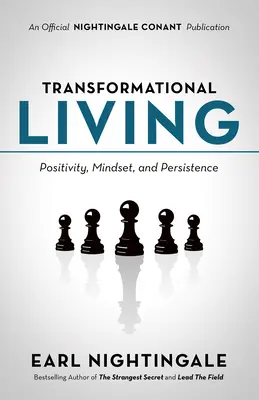 An Official NIGHTINGALE CONANT Publication

TRANSFORMATIONAL
LIVING

Positivity, Mindset, and Persistence

EARL NIGHTINGALE

Bestselling Author of The Strangest Secret and Lead The Field